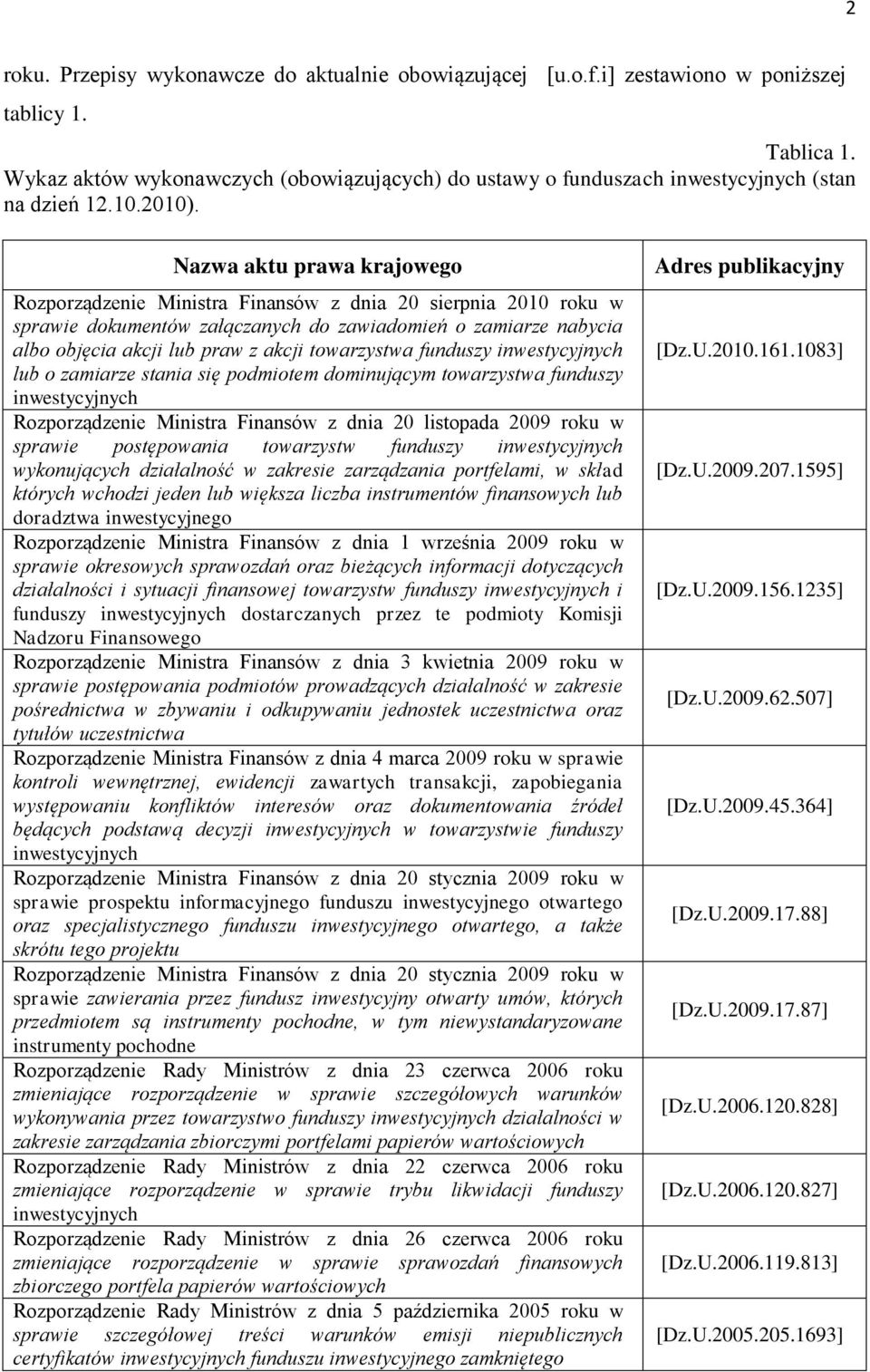 2

roku. Przepisy wykonawcze do aktualnie obowiązującej [u.o.f.i] zestawiono w poniższej tablicy 1.

Tablica 1.
Wykaz aktów wykonawczych (obowiązujących) do ustawy o funduszach inwestycyjnych (stan na dzień 12.10.2010).

| Nazwa aktu prawa krajowego | Adres publikacyjny |
|---|---|
| Rozporządzenie Ministra Finansów z dnia 20 sierpnia 2010 roku w sprawie dokumentów załączanych do zawiadomień o zamiarze nabycia albo objęcia akcji lub praw z akcji towarzystwa funduszy inwestycyjnych lub o zamiarze stania się podmiotem dominującym towarzystwa funduszy inwestycyjnych | [Dz.U.2010.161.1083] |
| Rozporządzenie Ministra Finansów z dnia 20 listopada 2009 roku w sprawie postępowania towarzystw funduszy inwestycyjnych wykonujących działalność w zakresie zarządzania portfelami, w skład których wchodzi jeden lub większa liczba instrumentów finansowych lub doradztwa inwestycyjnego | [Dz.U.2009.207.1595] |
| Rozporządzenie Ministra Finansów z dnia 1 września 2009 roku w sprawie okresowych sprawozdań oraz bieżących informacji dotyczących działalności i sytuacji finansowej towarzystw funduszy inwestycyjnych i funduszy inwestycyjnych dostarczanych przez te podmioty Komisji Nadzoru Finansowego | [Dz.U.2009.156.1235] |
| Rozporządzenie Ministra Finansów z dnia 3 kwietnia 2009 roku w sprawie postępowania podmiotów prowadzących działalność w zakresie pośrednictwa w zbywaniu i odkupywaniu jednostek uczestnictwa oraz tytułów uczestnictwa | [Dz.U.2009.62.507] |
| Rozporządzenie Ministra Finansów z dnia 4 marca 2009 roku w sprawie kontroli wewnętrznej, ewidencji zawartych transakcji, zapobiegania występowaniu konfliktów interesów oraz dokumentowania źródeł będących podstawą decyzji inwestycyjnych w towarzystwie funduszy inwestycyjnych | [Dz.U.2009.45.364] |
| Rozporządzenie Ministra Finansów z dnia 20 stycznia 2009 roku w sprawie prospektu informacyjnego funduszu inwestycyjnego otwartego oraz specjalistycznego funduszu inwestycyjnego otwartego, a także skrótu tego projektu | [Dz.U.2009.17.88] |
| Rozporządzenie Ministra Finansów z dnia 20 stycznia 2009 roku w sprawie zawierania przez fundusz inwestycyjny otwarty umów, których przedmiotem są instrumenty pochodne, w tym niewystandaryzowane instrumenty pochodne | [Dz.U.2009.17.87] |
| Rozporządzenie Rady Ministrów z dnia 23 czerwca 2006 roku zmieniające rozporządzenie w sprawie szczegółowych warunków wykonywania przez towarzystwo funduszy inwestycyjnych działalności w zakresie zarządzania zbiorczymi portfelami papierów wartościowych | [Dz.U.2006.120.828] |
| Rozporządzenie Rady Ministrów z dnia 22 czerwca 2006 roku zmieniające rozporządzenie w sprawie trybu likwidacji funduszy inwestycyjnych | [Dz.U.2006.120.827] |
| Rozporządzenie Rady Ministrów z dnia 26 czerwca 2006 roku zmieniające rozporządzenie w sprawie sprawozdań finansowych zbiorczego portfela papierów wartościowych | [Dz.U.2006.119.813] |
| Rozporządzenie Rady Ministrów z dnia 5 października 2005 roku w sprawie szczegółowej treści warunków emisji niepublicznych certyfikatów inwestycyjnych funduszu inwestycyjnego zamkniętego | [Dz.U.2005.205.1693] |